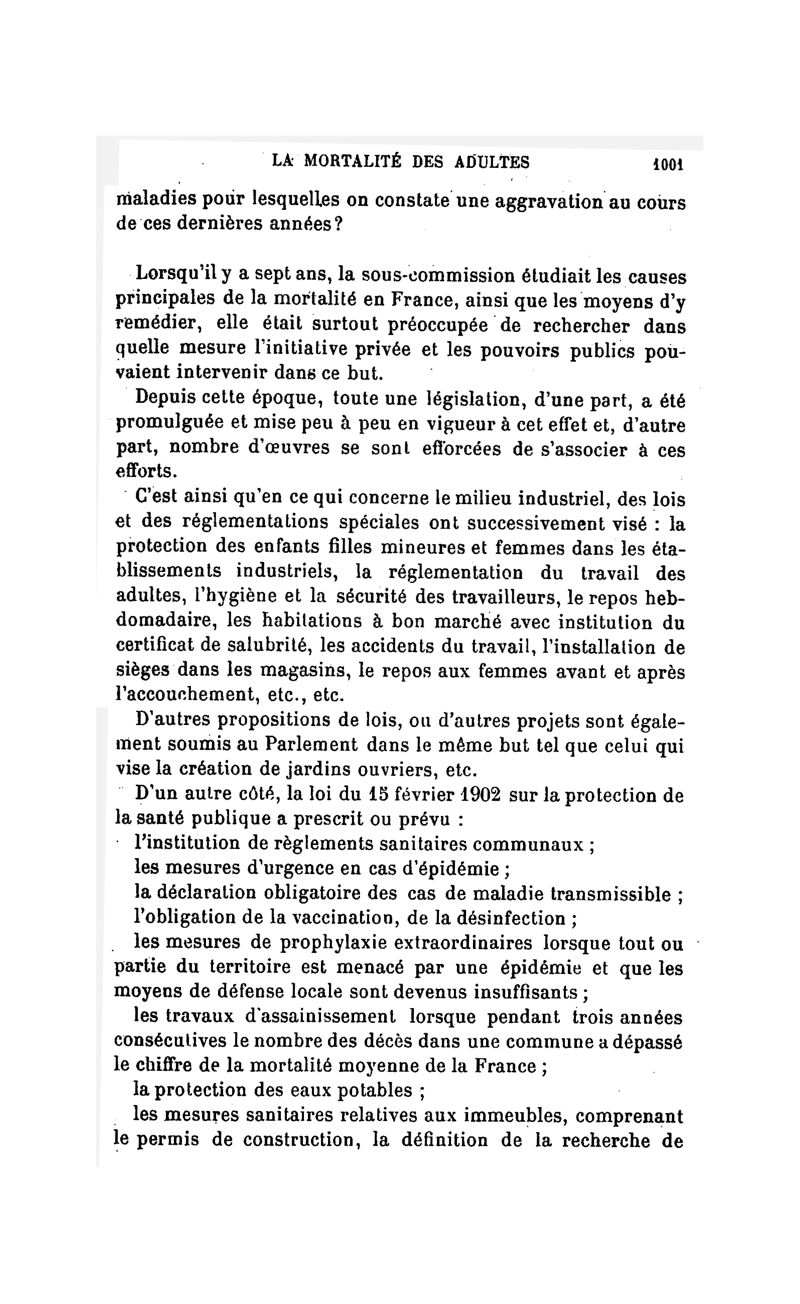 LA MORTALITÉ DES ADULTES 1001

maladies pour lesquelles on constate une aggravation au cours de ces dernières années?

Lorsqu'il y a sept ans, la sous-commission étudiait les causes principales de la mortalité en France, ainsi que les moyens d'y remédier, elle était surtout préoccupée de rechercher dans quelle mesure l'initiative privée et les pouvoirs publics pouvaient intervenir dans ce but.

Depuis cette époque, toute une législation, d'une part, a été promulguée et mise peu à peu en vigueur à cet effet et, d'autre part, nombre d'œuvres se sont efforcées de s'associer à ces efforts.

C'est ainsi qu'en ce qui concerne le milieu industriel, des lois et des réglementations spéciales ont successivement visé : la protection des enfants filles mineures et femmes dans les établissements industriels, la réglementation du travail des adultes, l'hygiène et la sécurité des travailleurs, le repos hebdomadaire, les habitations à bon marché avec institution du certificat de salubrité, les accidents du travail, l'installation de sièges dans les magasins, le repos aux femmes avant et après l'accouchement, etc., etc.

D'autres propositions de lois, ou d'autres projets sont également soumis au Parlement dans le même but tel que celui qui vise la création de jardins ouvriers, etc.

D'un autre côté, la loi du 15 février 1902 sur la protection de la santé publique a prescrit ou prévu :

l'institution de règlements sanitaires communaux ;

les mesures d'urgence en cas d'épidémie ;

la déclaration obligatoire des cas de maladie transmissible ;

l'obligation de la vaccination, de la désinfection ;

les mesures de prophylaxie extraordinaires lorsque tout ou partie du territoire est menacé par une épidémie et que les moyens de défense locale sont devenus insuffisants ;

les travaux d'assainissement lorsque pendant trois années consécutives le nombre des décès dans une commune a dépassé le chiffre de la mortalité moyenne de la France ;

la protection des eaux potables ;

les mesures sanitaires relatives aux immeubles, comprenant le permis de construction, la définition de la recherche de